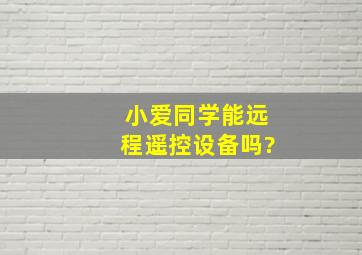 小爱同学能远程遥控设备吗?